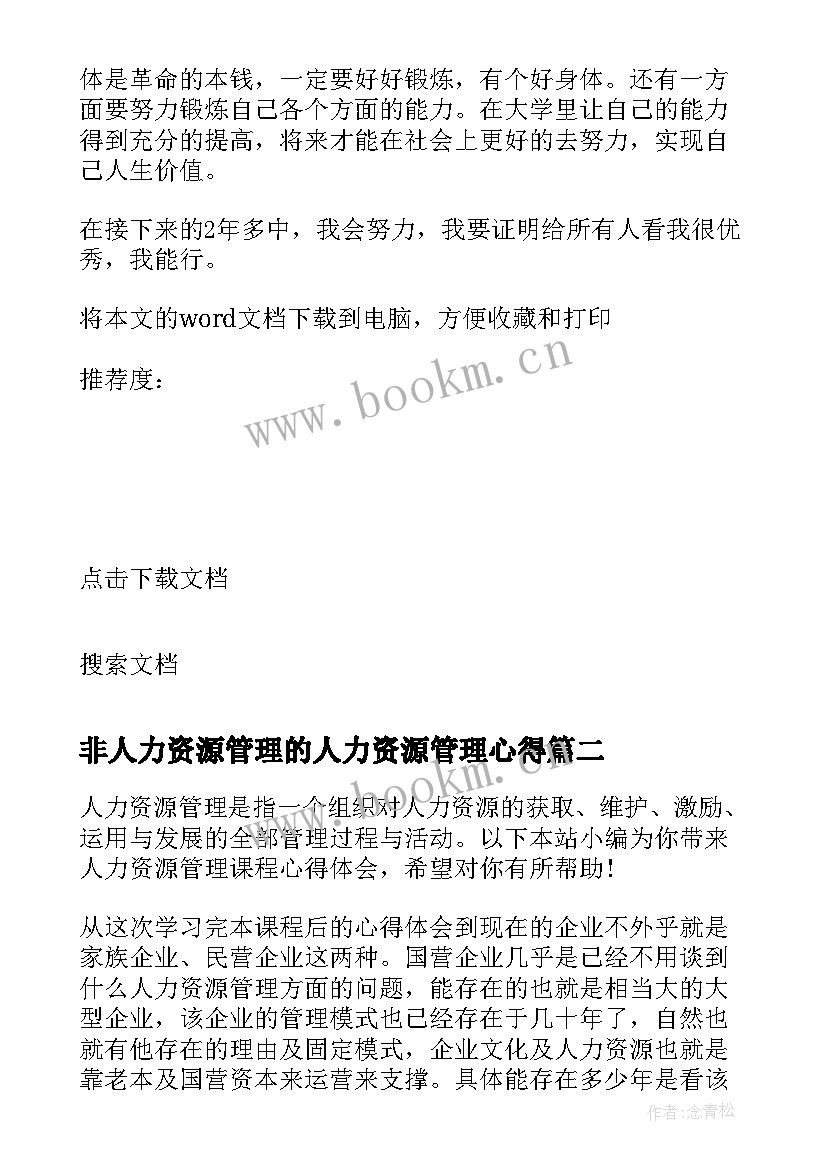 体是革命的本钱，一定要好好锻炼，有个好身体。还有一方面要努力锻炼自己各个方面的能力。在大学里让自己的能力得到充分的提高，将来才能在社会上更好的去努力，实现自己人生价值。

在接下来的2年多中，我会努力，我要证明给所有人看我很优秀，我能行。

将本文的word文档下载到电脑，方便收藏和打印

推荐度：

www.bookm.cn

点击下载文档

搜索文档

非人力资源管理的人力资源管理心得篇二

人力资源管理是指一个组织对人力资源的获取、维护、激励、运用与发展的全部管理过程与活动。以下本站小编为你带来人力资源管理课程心得体会，希望对你有所帮助！

从这次学习完本课程后的心得体会到现在的企业不外乎就是家族企业、民营企业这两种。国营企业几乎是已经不用谈到什么人力资源管理方面的问题，能存在的也就是相当大的大型企业，该企业的管理模式也已经存在于几十年了，自然也就有他存在的理由及固定模式，企业文化及人力资源也就是靠老本及国营资本来运营来支撑。具体能存在多少年是看该

作者：念青松